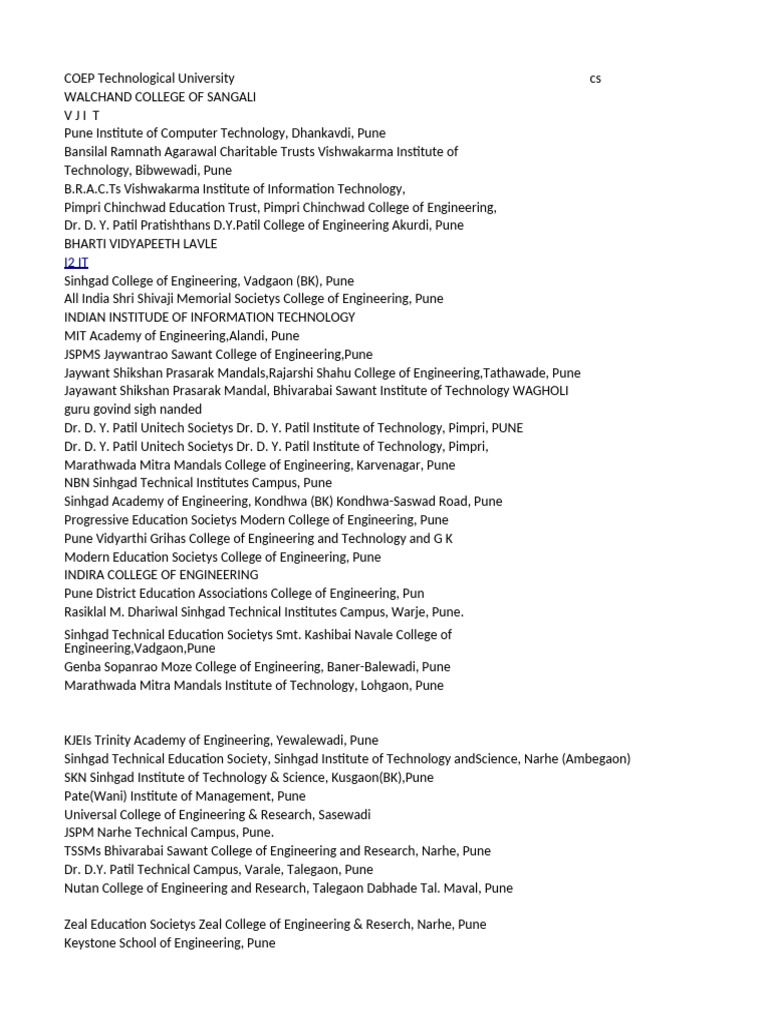 COEP Technological University cs
WALCHAND COLLEGE OF SANGALI
V J I T
Pune Institute of Computer Technology, Dhankavdi, Pune
Bansilal Ramnath Agarawal Charitable Trusts Vishwakarma Institute of Technology, Bibwewadi, Pune
B.R.A.C.Ts Vishwakarma Institute of Information Technology,
Pimpri Chinchwad Education Trust, Pimpri Chinchwad College of Engineering,
Dr. D. Y. Patil Pratishthans D.Y.Patil College of Engineering Akurdi, Pune
BHARTI VIDYAPEETH LAVLE
I2 IT
Sinhgad College of Engineering, Vadgaon (BK), Pune
All India Shri Shivaji Memorial Societys College of Engineering, Pune
INDIAN INSTITUDE OF INFORMATION TECHNOLOGY
MIT Academy of Engineering,Alandi, Pune
JSPMS Jaywantrao Sawant College of Engineering,Pune
Jaywant Shikshan Prasarak Mandals,Rajarshi Shahu College of Engineering,Tathawade, Pune
Jayawant Shikshan Prasarak Mandal, Bhivarabai Sawant Institute of Technology WAGHOLI
guru govind sigh nanded
Dr. D. Y. Patil Unitech Societys Dr. D. Y. Patil Institute of Technology, Pimpri, PUNE
Dr. D. Y. Patil Unitech Societys Dr. D. Y. Patil Institute of Technology, Pimpri,
Marathwada Mitra Mandals College of Engineering, Karvenagar, Pune
NBN Sinhgad Technical Institutes Campus, Pune
Sinhgad Academy of Engineering, Kondhwa (BK) Kondhwa-Saswad Road, Pune
Progressive Education Societys Modern College of Engineering, Pune
Pune Vidyarthi Grihas College of Engineering and Technology and G K
Modern Education Societys College of Engineering, Pune
INDIRA COLLEGE OF ENGINEERING
Pune District Education Associations College of Engineering, Pun
Rasiklal M. Dhariwal Sinhgad Technical Institutes Campus, Warje, Pune.
Sinhgad Technical Education Societys Smt. Kashibai Navale College of Engineering,Vadgaon,Pune
Genba Sopanrao Moze College of Engineering, Baner-Balewadi, Pune
Marathwada Mitra Mandals Institute of Technology, Lohgaon, Pune

KJEIs Trinity Academy of Engineering, Yewalewadi, Pune
Sinhgad Technical Education Society, Sinhgad Institute of Technology andScience, Narhe (Ambegaon)
SKN Sinhgad Institute of Technology & Science, Kusgaon(BK),Pune
Pate(Wani) Institute of Management, Pune
Universal College of Engineering & Research, Sasewadi
JSPM Narhe Technical Campus, Pune.
TSSMs Bhivarabai Sawant College of Engineering and Research, Narhe, Pune
Dr. D.Y. Patil Technical Campus, Varale, Talegaon, Pune
Nutan College of Engineering and Research, Talegaon Dabhade Tal. Maval, Pune

Zeal Education Societys Zeal College of Engineering & Reserch, Narhe, Pune
Keystone School of Engineering, Pune